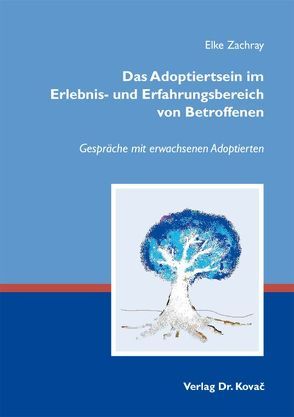 Elke Zachray

Das Adoptiertsein im Erlebnis- und Erfahrungsbereich von Betroffenen

Gespräche mit erwachsenen Adoptierten

Verlag Dr. Kovač